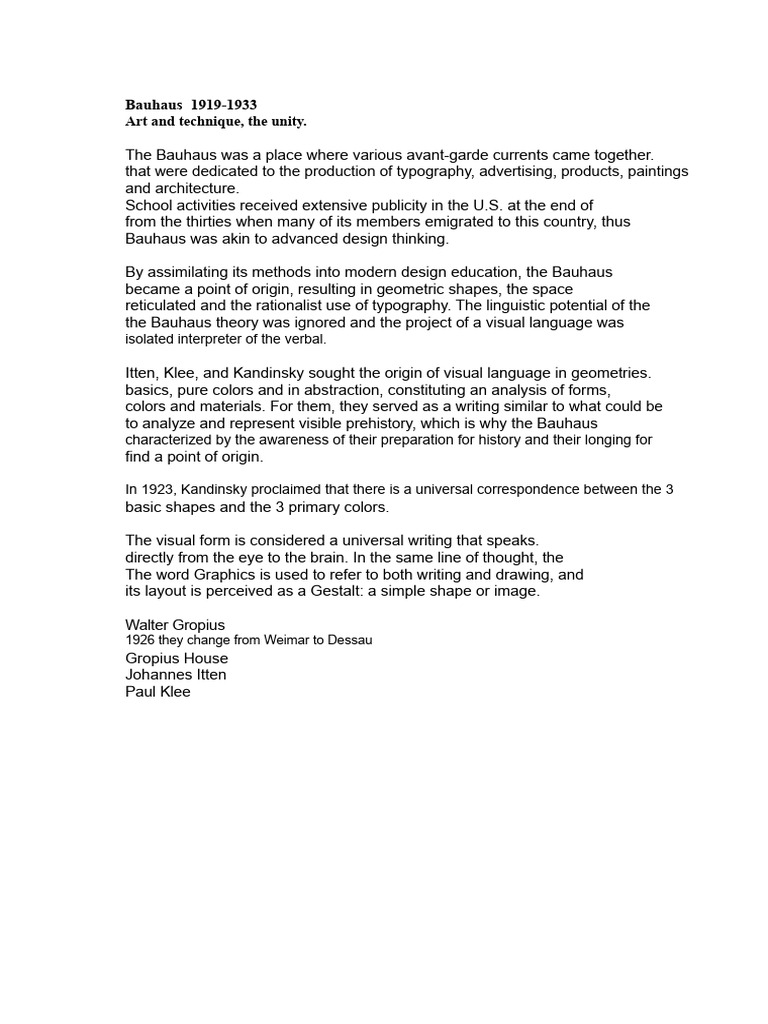 Bauhaus 1919-1933
Art and technique, the unity.

The Bauhaus was a place where various avant-garde currents came together. that were dedicated to the production of typography, advertising, products, paintings and architecture.
School activities received extensive publicity in the U.S. at the end of from the thirties when many of its members emigrated to this country, thus Bauhaus was akin to advanced design thinking.

By assimilating its methods into modern design education, the Bauhaus became a point of origin, resulting in geometric shapes, the space reticulated and the rationalist use of typography. The linguistic potential of the the Bauhaus theory was ignored and the project of a visual language was isolated interpreter of the verbal.

Itten, Klee, and Kandinsky sought the origin of visual language in geometries. basics, pure colors and in abstraction, constituting an analysis of forms, colors and materials. For them, they served as a writing similar to what could be to analyze and represent visible prehistory, which is why the Bauhaus characterized by the awareness of their preparation for history and their longing for find a point of origin.

In 1923, Kandinsky proclaimed that there is a universal correspondence between the 3 basic shapes and the 3 primary colors.

The visual form is considered a universal writing that speaks. directly from the eye to the brain. In the same line of thought, the The word Graphics is used to refer to both writing and drawing, and its layout is perceived as a Gestalt: a simple shape or image.

Walter Gropius
1926 they change from Weimar to Dessau
Gropius House
Johannes Itten
Paul Klee